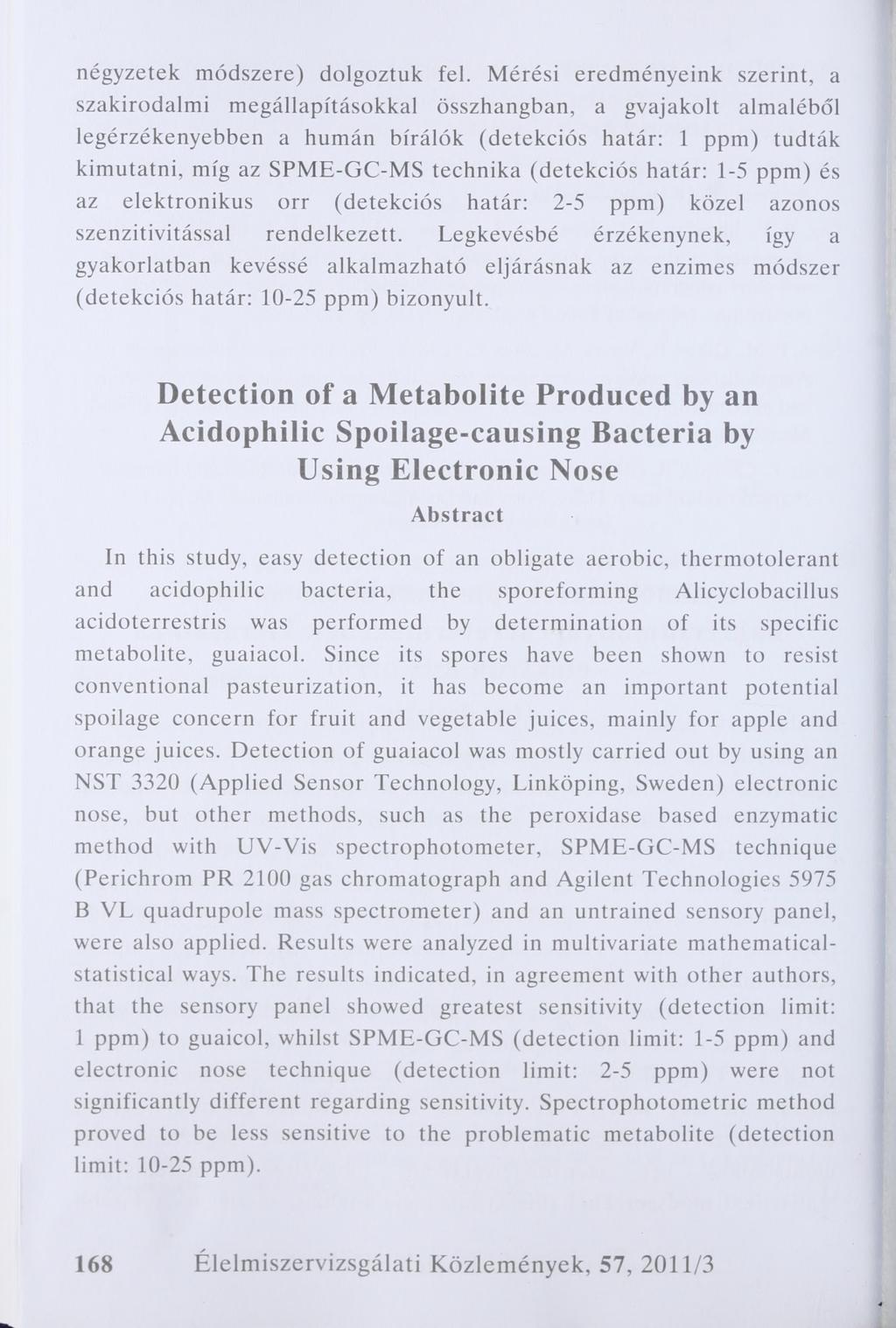 négyzetek módszere) dolgoztuk fel. Mérési eredményeink szerint, a szakirodalmi megállapításokkal összhangban, a gvajakolt almaléből legérzékenyebben a humán bírálók (detekciós határ: 1 ppm) tudták kimutatni, míg az SPME-GC-MS technika (detekciós határ: 1-5 ppm) és az elektronikus orr (detekciós határ: 2-5 ppm) közel azonos szenzitivitással rendelkezett. Legkevésbé érzékenynek, így a gyakorlatban kevéssé alkalmazható eljárásnak az enzimes módszer (detekciós határ: 10-25 ppm) bizonyult.

Detection of a Metabolite Produced by an Acidophilic Spoilage-causing Bacteria by Using Electronic Nose

Abstract

In this study, easy detection of an obligate aerobic, thermotolerant and acidophilic bacteria, the sporeforming Alicyclobacillus acidoterrestris was performed by determination of its specific metabolite, guaiacol. Since its spores have been shown to resist conventional pasteurization, it has become an important potential spoilage concern for fruit and vegetable juices, mainly for apple and orange juices. Detection of guaiacol was mostly carried out by using an NST 3320 (Applied Sensor Technology, Linköping, Sweden) electronic nose, but other methods, such as the peroxidase based enzymatic method with UV-Vis spectrophotometer, SPME-GC-MS technique (Perichrom PR 2100 gas chromatograph and Agilent Technologies 5975 B VL quadrupole mass spectrometer) and an untrained sensory panel, were also applied. Results were analyzed in multivariate mathematical-statistical ways. The results indicated, in agreement with other authors, that the sensory panel showed greatest sensitivity (detection limit: 1 ppm) to guaicol, whilst SPME-GC-MS (detection limit: 1-5 ppm) and electronic nose technique (detection limit: 2-5 ppm) were not significantly different regarding sensitivity. Spectrophotometric method proved to be less sensitive to the problematic metabolite (detection limit: 10-25 ppm).

168 Élelmiszervizsgálati Közlemények, 57, 2011/3